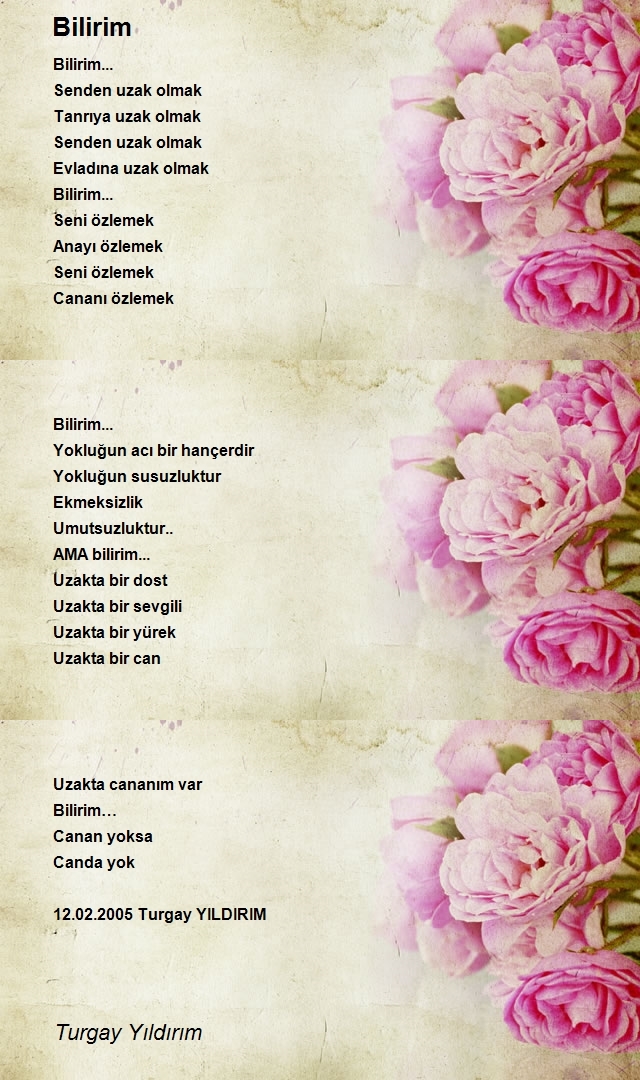 Bilirim

Bilirim...
Senden uzak olmak
Tanrıya uzak olmak
Senden uzak olmak
Evladına uzak olmak
Bilirim...
Seni özlemek
Anayı özlemek
Seni özlemek
Cananı özlemek

Bilirim...
Yokluğun acı bir hançerdir
Yokluğun susuzluktur
Ekmeksizlik
Umutsuzluktur..
AMA bilirim...
Uzakta bir dost
Uzakta bir sevgili
Uzakta bir yürek
Uzakta bir can

Uzakta cananım var
Bilirim…
Canan yoksa
Canda yok

12.02.2005 Turgay YILDIRIM

Turgay Yıldırım